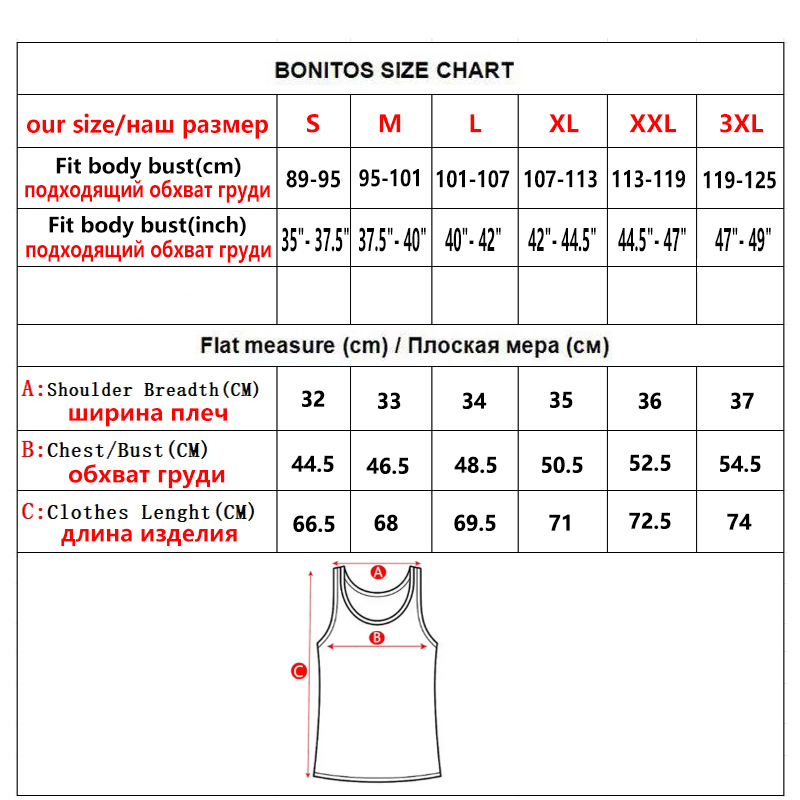 BONITOS SIZE CHART

| our size/наш размер | S | M | L | XL | XXL | 3XL |
|---|---|---|---|---|---|---|
| Fit body bust(cm) подходящий обхват груди | 89-95 | 95-101 | 101-107 | 107-113 | 113-119 | 119-125 |
| Fit body bust(inch) подходящий обхват груди | 35"- 37.5" | 37.5"- 40" | 40"- 42" | 42"- 44.5" | 44.5"- 47" | 47"- 49" |
| | | | | | | |

Flat measure (cm) / Плоская мера (см)

| | | | | | | |
|---|---|---|---|---|---|---|
| A:Shoulder Breadth(CM) ширина плеч | 32 | 33 | 34 | 35 | 36 | 37 |
| B:Chest/Bust(CM) обхват груди | 44.5 | 46.5 | 48.5 | 50.5 | 52.5 | 54.5 |
| C:Clothes Lenght(CM) длина изделия | 66.5 | 68 | 69.5 | 71 | 72.5 | 74 |

A
B
C